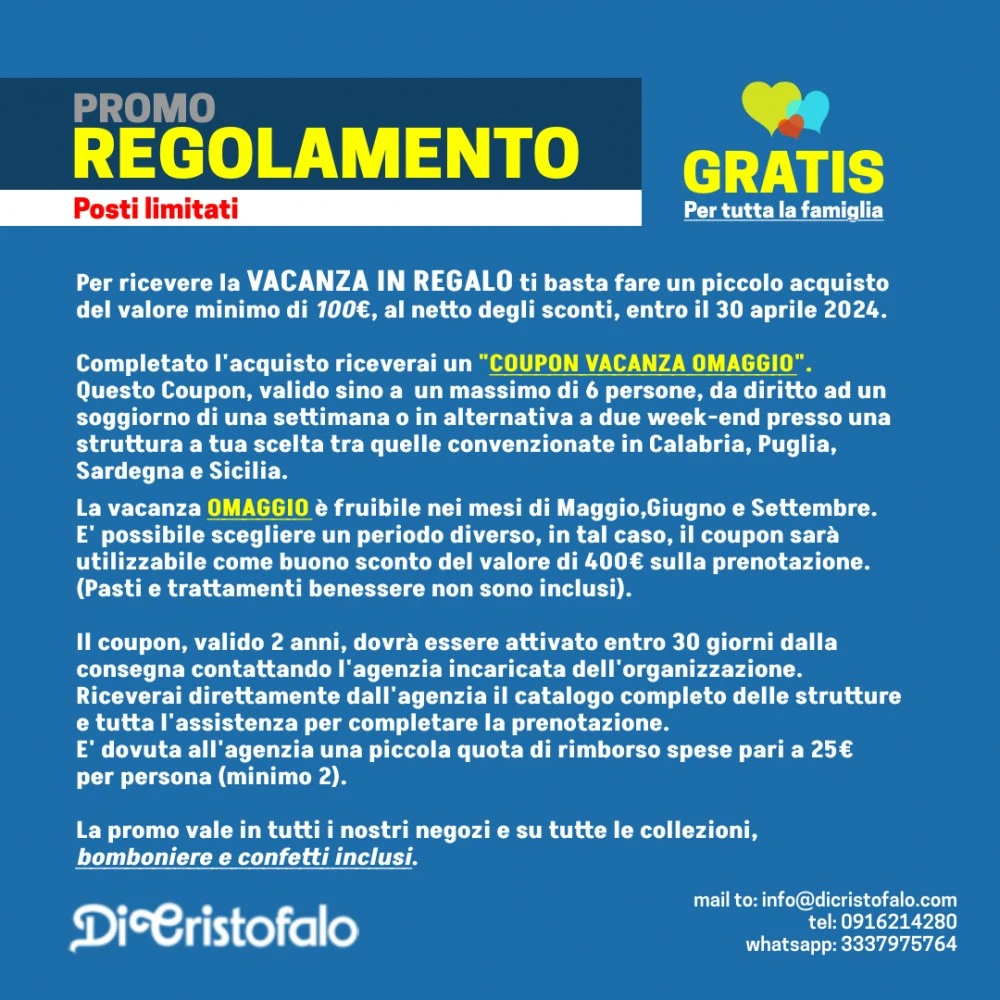 PROMO
REGOLAMENTO
Posti limitati

GRATIS
Per tutta la famiglia

Per ricevere la VACANZA IN REGALO ti basta fare un piccolo acquisto del valore minimo di 100€, al netto degli sconti, entro il 30 aprile 2024.

Completato l'acquisto riceverai un "COUPON VACANZA OMAGGIO".
Questo Coupon, valido sino a un massimo di 6 persone, da diritto ad un soggiorno di una settimana o in alternativa a due week-end presso una struttura a tua scelta tra quelle convenzionate in Calabria, Puglia, Sardegna e Sicilia.

La vacanza OMAGGIO è fruibile nei mesi di Maggio,Giugno e Settembre.
E' possibile scegliere un periodo diverso, in tal caso, il coupon sarà utilizzabile come buono sconto del valore di 400€ sulla prenotazione. (Pasti e trattamenti benessere non sono inclusi).

Il coupon, valido 2 anni, dovrà essere attivato entro 30 giorni dalla consegna contattando l'agenzia incaricata dell'organizzazione.
Riceverai direttamente dall'agenzia il catalogo completo delle strutture e tutta l'assistenza per completare la prenotazione.
E' dovuta all'agenzia una piccola quota di rimborso spese pari a 25€ per persona (minimo 2).

La promo vale in tutti i nostri negozi e su tutte le collezioni, bomboniere e confetti inclusi.

DiCristofalo

mail to: info@dicristofalo.com
tel: 0916214280
whatsapp: 3337975764